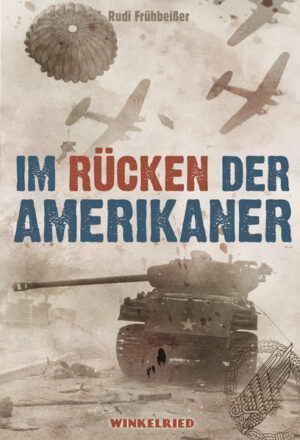 Rudi Frühbeißer

IM RÜCKEN DER AMERIKANER

WINKELRIED